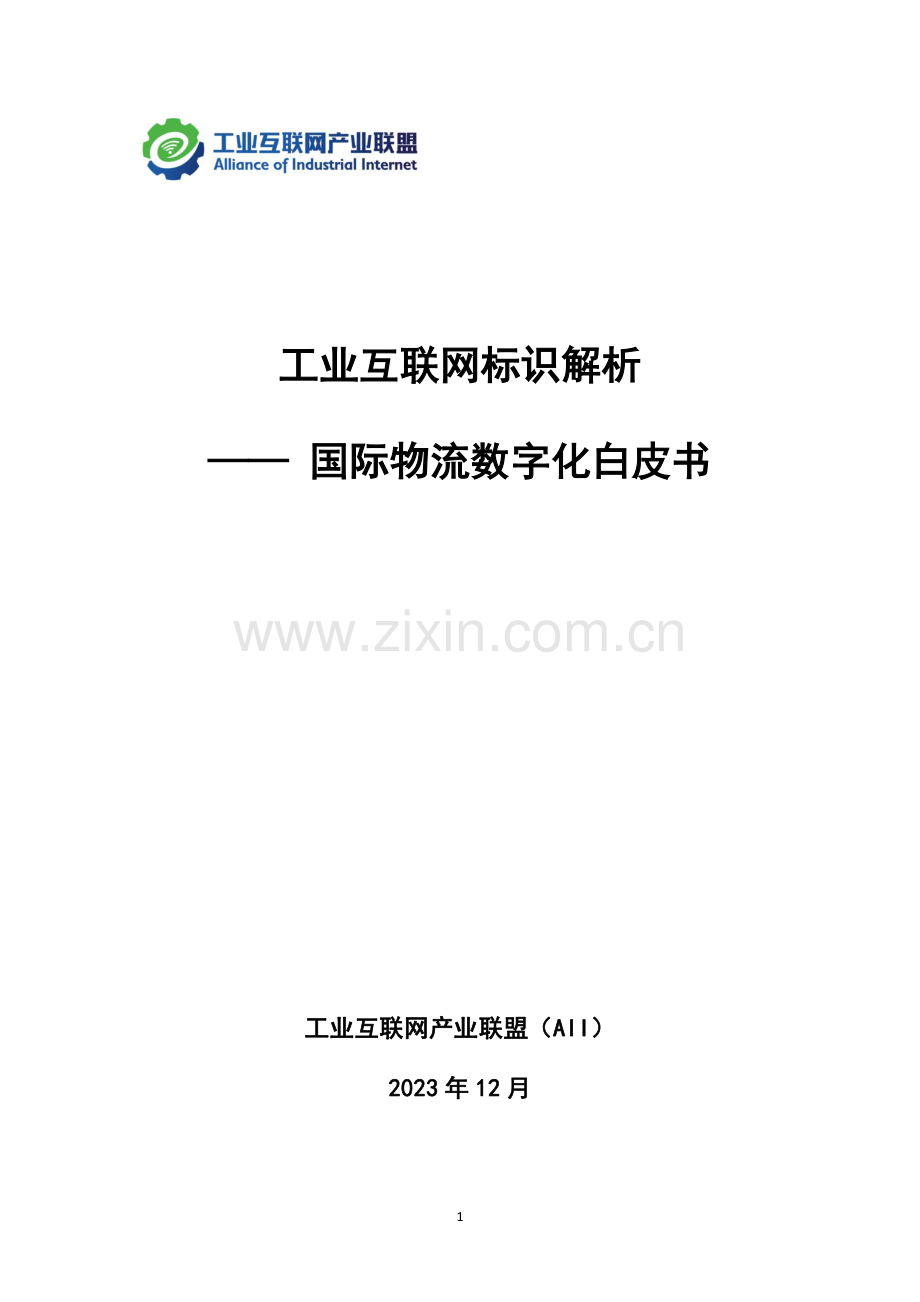 工业互联网产业联盟
Alliance of Industrial Internet

工业互联网标识解析

—— 国际物流数字化白皮书

www.zixin.com.cn

工业互联网产业联盟（AII）

2023 年 12 月

1